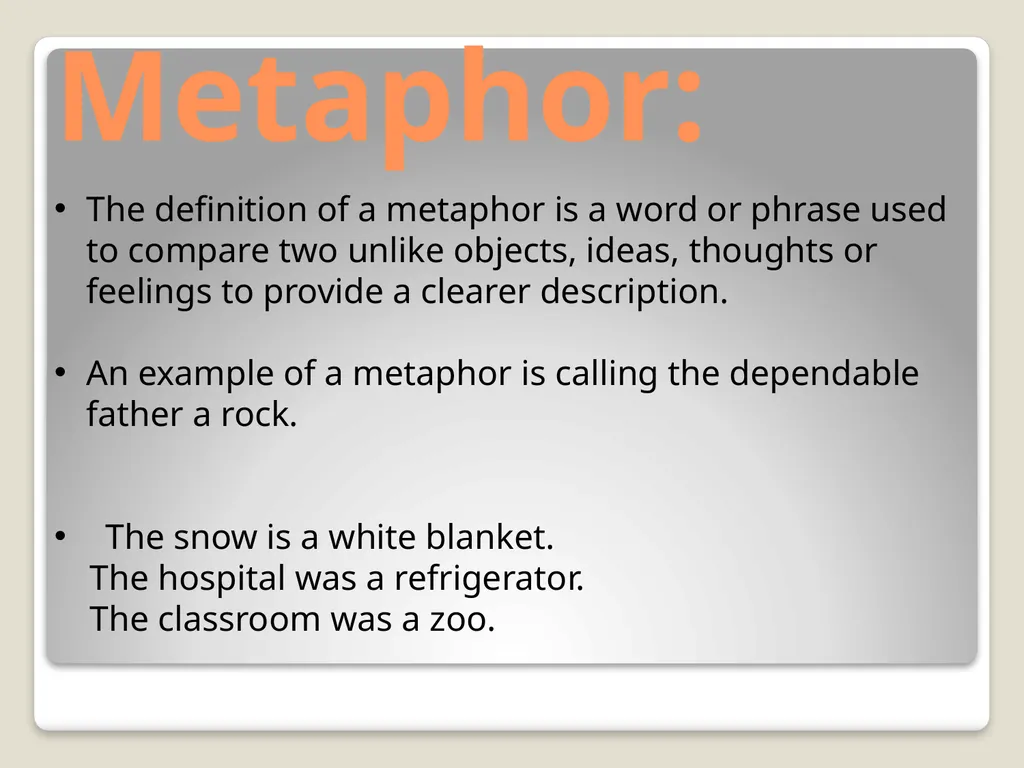 Metaphor:

• The definition of a metaphor is a word or phrase used to compare two unlike objects, ideas, thoughts or feelings to provide a clearer description.

• An example of a metaphor is calling the dependable father a rock.

• The snow is a white blanket.
The hospital was a refrigerator.
The classroom was a zoo.